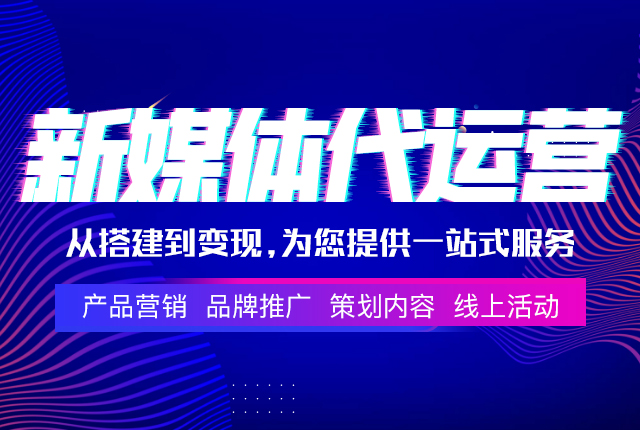 新媒体代运营

从搭建到变现，为您提供一站式服务

产品营销 品牌推广 策划内容 线上活动